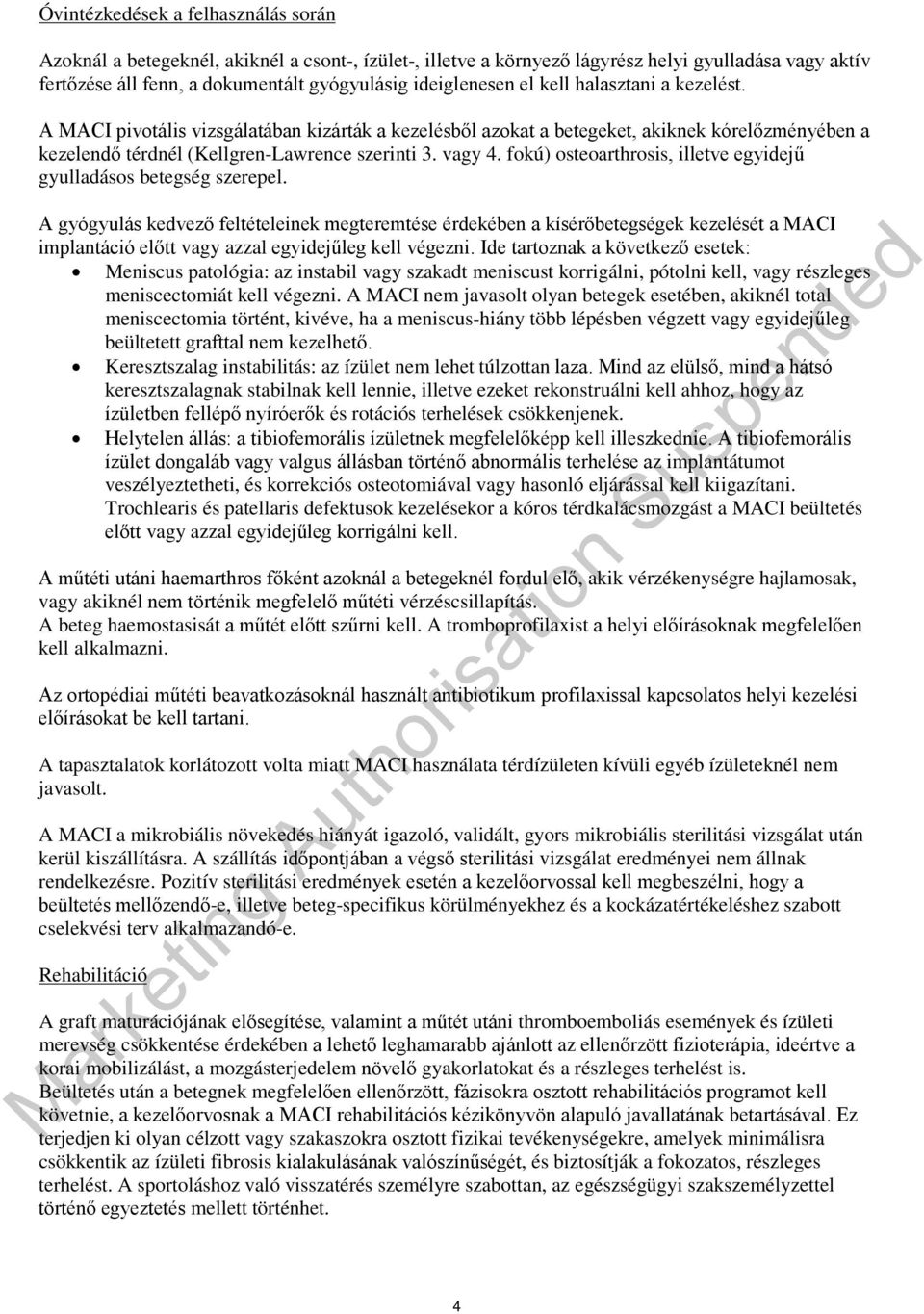 Óvintézkedések a felhasználás során

Azoknál a betegeknél, akiknél a csont-, ízület-, illetve a környező lágyrész helyi gyulladása vagy aktív fertőzése áll fenn, a dokumentált gyógyulásig ideiglenesen el kell halasztani a kezelést.

A MACI pivotális vizsgálatában kizárták a kezelésből azokat a betegeket, akiknek kórelőzményében a kezelendő térdnél (Kellgren-Lawrence szerinti 3. vagy 4. fokú) osteoarthrosis, illetve egyidejű gyulladásos betegség szerepel.

A gyógyulás kedvező feltételeinek megteremtése érdekében a kísérőbetegségek kezelését a MACI implantáció előtt vagy azzal egyidejűleg kell végezni. Ide tartoznak a következő esetek:
• Meniscus patológia: az instabil vagy szakadt meniscust korrigálni, pótolni kell, vagy részleges meniscectomiát kell végezni. A MACI nem javasolt olyan betegek esetében, akiknél total meniscectomia történt, kivéve, ha a meniscus-hiány több lépésben végzett vagy egyidejűleg beültetett grafttal nem kezelhető.
• Keresztszalag instabilitás: az ízület nem lehet túlzottan laza. Mind az elülső, mind a hátsó keresztszalagnak stabilnak kell lennie, illetve ezeket rekonstruálni kell ahhoz, hogy az ízületben fellépő nyíróerők és rotációs terhelések csökkenjenek.
• Helytelen állás: a tibiofemorális ízületnek megfelelőképp kell illeszkednie. A tibiofemorális ízület dongaláb vagy valgus állásban történő abnormális terhelése az implantátumot veszélyeztetheti, és korrekciós osteotomiával vagy hasonló eljárással kell kiigazítani. Trochlearis és patellaris defektusok kezelésekor a kóros térdkalácsmozgást a MACI beültetés előtt vagy azzal egyidejűleg korrigálni kell.

A műtéti utáni haemarthros főként azoknál a betegeknél fordul elő, akik vérzékenységre hajlamosak, vagy akiknél nem történik megfelelő műtéti vérzéscsillapítás.
A beteg haemostasisát a műtét előtt szűrni kell. A tromboprofilaxist a helyi előírásoknak megfelelően kell alkalmazni.

Az ortopédiai műtéti beavatkozásoknál használt antibiotikum profilaxissal kapcsolatos helyi kezelési előírásokat be kell tartani.

A tapasztalatok korlátozott volta miatt MACI használata térdízületen kívüli egyéb ízületeknél nem javasolt.

A MACI a mikrobiális növekedés hiányát igazoló, validált, gyors mikrobiális sterilitási vizsgálat után kerül kiszállításra. A szállítás időpontjában a végső sterilitási vizsgálat eredményei nem állnak rendelkezésre. Pozitív sterilitási eredmények esetén a kezelőorvossal kell megbeszélni, hogy a beültetés mellőzendő-e, illetve beteg-specifikus körülményekhez és a kockázatértékeléshez szabott cselekvési terv alkalmazandó-e.

Rehabilitáció

A graft maturációjának elősegítése, valamint a műtét utáni thromboemboliás események és ízületi merevség csökkentése érdekében a lehető leghamarabb ajánlott az ellenőrzött fizioterápia, ideértve a korai mobilizálást, a mozgásterjedelem növelő gyakorlatokat és a részleges terhelést is.
Beültetés után a betegnek megfelelően ellenőrzött, fázisokra osztott rehabilitációs programot kell követnie, a kezelőorvosnak a MACI rehabilitációs kézikönyvön alapuló javallatának betartásával. Ez terjedjen ki olyan célzott vagy szakaszokra osztott fizikai tevékenységekre, amelyek minimálisra csökkentik az ízületi fibrosis kialakulásának valószínűségét, és biztosítják a fokozatos, részleges terhelést. A sportoláshoz való visszatérés személyre szabottan, az egészségügyi szakszemélyzettel történő egyeztetés mellett történhet.

Marketing Authorisation Suspended

4